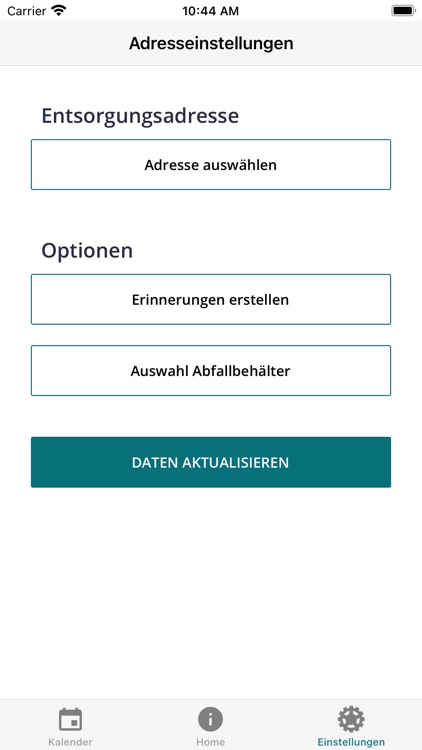 Carrier 10:44 AM

Adresseinstellungen

Entsorgungsadresse

Adresse auswählen

Optionen

Erinnerungen erstellen

Auswahl Abfallbehälter

DATEN AKTUALISIEREN

Kalender Home Einstellungen